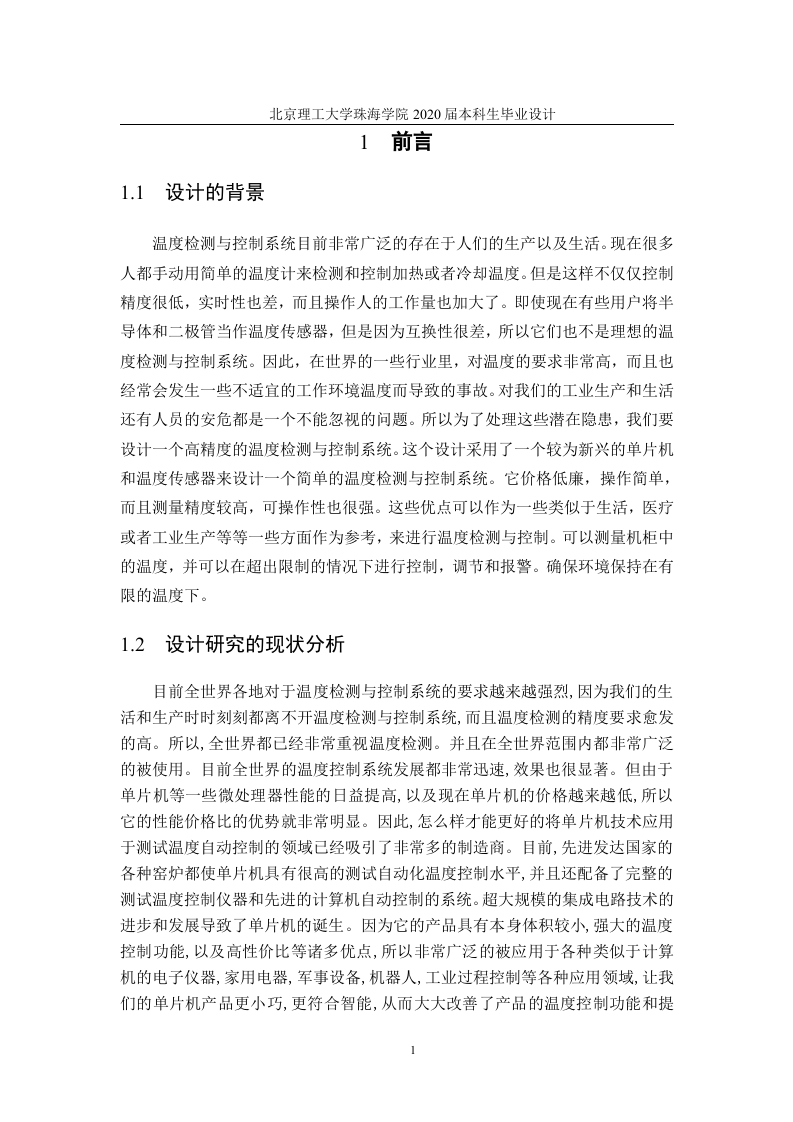 北京理工大学珠海学院 2020 届本科生毕业设计

1　前言

1.1　设计的背景

温度检测与控制系统目前非常广泛的存在于人们的生产以及生活。现在很多人都手动用简单的温度计来检测和控制加热或者冷却温度。但是这样不仅仅控制精度很低，实时性也差，而且操作人的工作量也加大了。即使现在有些用户将半导体和二极管当作温度传感器，但是因为互换性很差，所以它们也不是理想的温度检测与控制系统。因此，在世界的一些行业里，对温度的要求非常高，而且也经常会发生一些不适宜的工作环境温度而导致的事故。对我们的工业生产和生活还有人员的安危都是一个不能忽视的问题。所以为了处理这些潜在隐患，我们要设计一个高精度的温度检测与控制系统。这个设计采用了一个较为新兴的单片机和温度传感器来设计一个简单的温度检测与控制系统。它价格低廉，操作简单，而且测量精度较高，可操作性也很强。这些优点可以作为一些类似于生活，医疗或者工业生产等等一些方面作为参考，来进行温度检测与控制。可以测量机柜中的温度，并可以在超出限制的情况下进行控制，调节和报警。确保环境保持在有限的温度下。

1.2　设计研究的现状分析

目前全世界各地对于温度检测与控制系统的要求越来越强烈,因为我们的生活和生产时时刻刻都离不开温度检测与控制系统,而且温度检测的精度要求愈发的高。所以,全世界都已经非常重视温度检测。并且在全世界范围内都非常广泛的被使用。目前全世界的温度控制系统发展都非常迅速,效果也很显著。但由于单片机等一些微处理器性能的日益提高,以及现在单片机的价格越来越低,所以它的性能价格比的优势就非常明显。因此,怎么样才能更好的将单片机技术应用于测试温度自动控制的领域已经吸引了非常多的制造商。目前,先进发达国家的各种窑炉都使单片机具有很高的测试自动化温度控制水平,并且还配备了完整的测试温度控制仪器和先进的计算机自动控制的系统。超大规模的集成电路技术的进步和发展导致了单片机的诞生。因为它的产品具有本身体积较小,强大的温度控制功能,以及高性价比等诸多优点,所以非常广泛的被应用于各种类似于计算机的电子仪器,家用电器,军事设备,机器人,工业过程控制等各种应用领域,让我们的单片机产品更小巧,更符合智能,从而大大改善了产品的温度控制功能和提

1